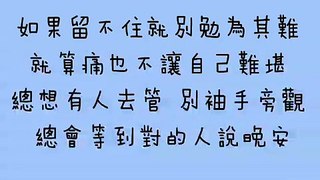 如果留不住就別勉為其難
就算痛也不讓自己難堪
總想有人去管 別袖手旁觀
總會等到對的人說晚安